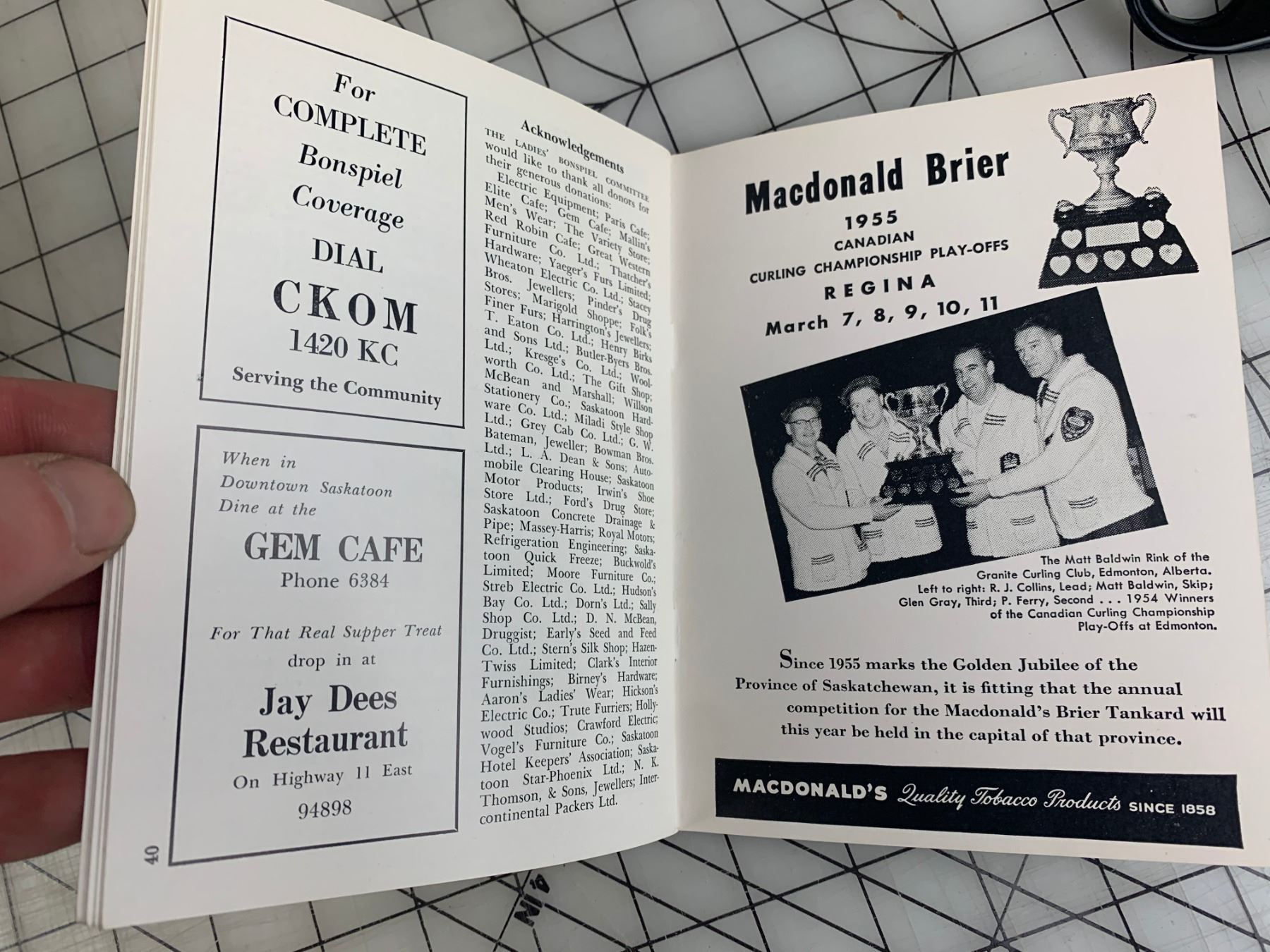 For COMPLETE Bonspiel Coverage

DIAL

CKOM

1420 KC

Serving the Community

When in Downtown Saskatoon Dine at the

GEM CAFE

Phone 6384

For That Real Supper Treat drop in at

Jay Dees Restaurant

On Highway 11 East

94898

40

Acknowledgements

THE LADIES' BONSPIEL COMMITTEE would like to thank all donors for their generous donations:

Electric Equipment; Paris Cafe; Elite Cafe; Gem Cafe; Mallin's Men's Wear; The Variety Store; Red Robin Cafe; Great Western Furniture Co. Ltd.; Thatcher's Hardware; Yaeger's Furs Limited; Wheaton Electric Co. Ltd.; Stacey Bros. Jewellers; Pinder's Drug Stores; Marigold Shoppe; Folk's Finer Furs; Harrington's Jewellers; T. Eaton Co. Ltd.; Henry Birks and Sons Ltd.; Butler-Byers Bros. Ltd.; Kresge's Co. Ltd.; Woolworth Co. Ltd.; The Gift Shop; McBean and Marshall; Willson Stationery Co.; Saskatoon Hardware Co. Ltd.; Miladi Style Shop Ltd.; Grey Cab Co. Ltd.; G. W. Bateman, Jeweller; Bowman Bros. Ltd.; L. A. Dean & Sons; Automobile Clearing House; Saskatoon Motor Products; Irwin's Shoe Store Ltd.; Ford's Drug Store; Saskatoon Concrete Drainage & Pipe; Massey-Harris; Royal Motors; Refrigeration Engineering; Saskatoon Quick Freeze; Buckwold's Limited; Moore Furniture Co.; Streb Electric Co. Ltd.; Hudson's Bay Co. Ltd.; Dorn's Ltd.; Sally Shop Co. Ltd.; D. N. McBean, Druggist; Early's Seed and Feed Co. Ltd.; Stern's Silk Shop; Hazen-Twiss Limited; Clark's Interior Furnishings; Birney's Hardware; Aaron's Ladies' Wear; Hickson's Electric Co.; Trute Furriers; Hollywood Studios; Crawford Electric; Vogel's Furniture Co.; Saskatoon Hotel Keepers' Association; Saskatoon Star-Phoenix Ltd.; N. K. Thomson, & Sons, Jewellers; Intercontinental Packers Ltd.

Macdonald Brier

1955

CANADIAN

CURLING CHAMPIONSHIP PLAY-OFFS

REGINA

March 7, 8, 9, 10, 11

The Matt Baldwin Rink of the Granite Curling Club, Edmonton, Alberta. Left to right: R. J. Collins, Lead; Matt Baldwin, Skip; Glen Gray, Third; P. Ferry, Second . . . 1954 Winners of the Canadian Curling Championship Play-Offs at Edmonton.

Since 1955 marks the Golden Jubilee of the Province of Saskatchewan, it is fitting that the annual competition for the Macdonald's Brier Tankard will this year be held in the capital of that province.

MACDONALD'S Quality Tobacco Products SINCE 1858